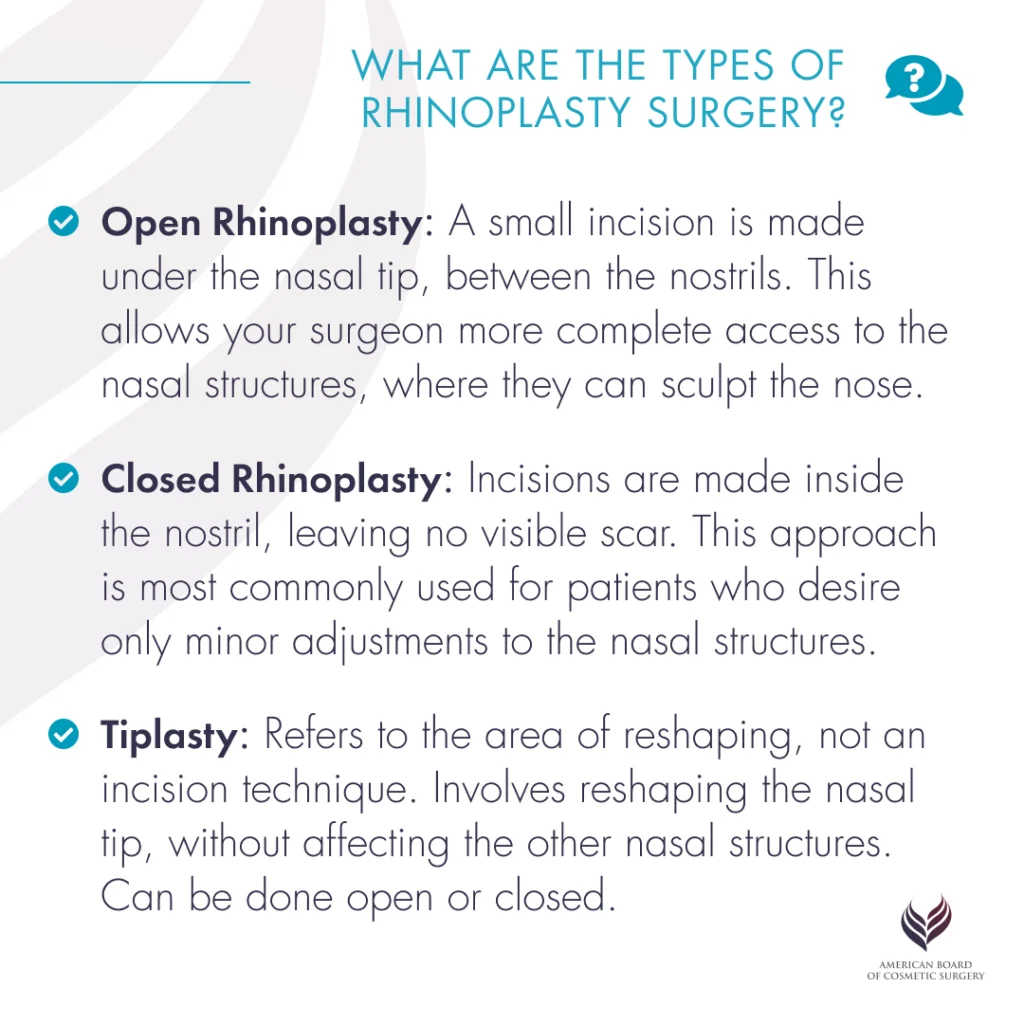 WHAT ARE THE TYPES OF RHINOPLASTY SURGERY?

?

Open Rhinoplasty: A small incision is made under the nasal tip, between the nostrils. This allows your surgeon more complete access to the nasal structures, where they can sculpt the nose.

Closed Rhinoplasty: Incisions are made inside the nostril, leaving no visible scar. This approach is most commonly used for patients who desire only minor adjustments to the nasal structures.

Tiplasty: Refers to the area of reshaping, not an incision technique. Involves reshaping the nasal tip, without affecting the other nasal structures. Can be done open or closed.

AMERICAN BOARD OF COSMETIC SURGERY